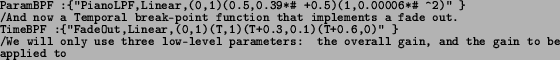 ParamBPF :{"PianoLPF,Linear,(0,1)(0.5,0.39*# +0.5)(1,0.00006*# ^2)" }
/And now a Temporal break-point function that implements a fade out.
TimeBPF :{"FadeOut,Linear,(0,1)(T,1)(T+0.3,0.1)(T+0.6,0)" }
/We will only use three low-level parameters: the overall gain, and the gain to be applied to